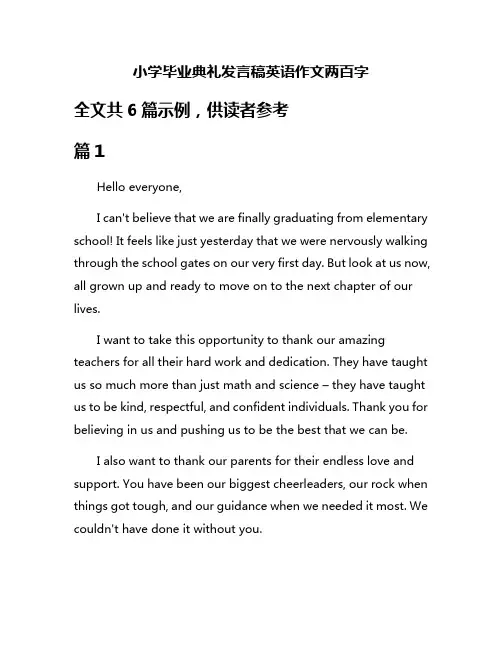 小学毕业典礼发言稿英语作文两百字

全文共 6 篇示例，供读者参考

篇 1

Hello everyone,

I can't believe that we are finally graduating from elementary school! It feels like just yesterday that we were nervously walking through the school gates on our very first day. But look at us now, all grown up and ready to move on to the next chapter of our lives.

I want to take this opportunity to thank our amazing teachers for all their hard work and dedication. They have taught us so much more than just math and science – they have taught us to be kind, respectful, and confident individuals. Thank you for believing in us and pushing us to be the best that we can be.

I also want to thank our parents for their endless love and support. You have been our biggest cheerleaders, our rock when things got tough, and our guidance when we needed it most. We couldn't have done it without you.